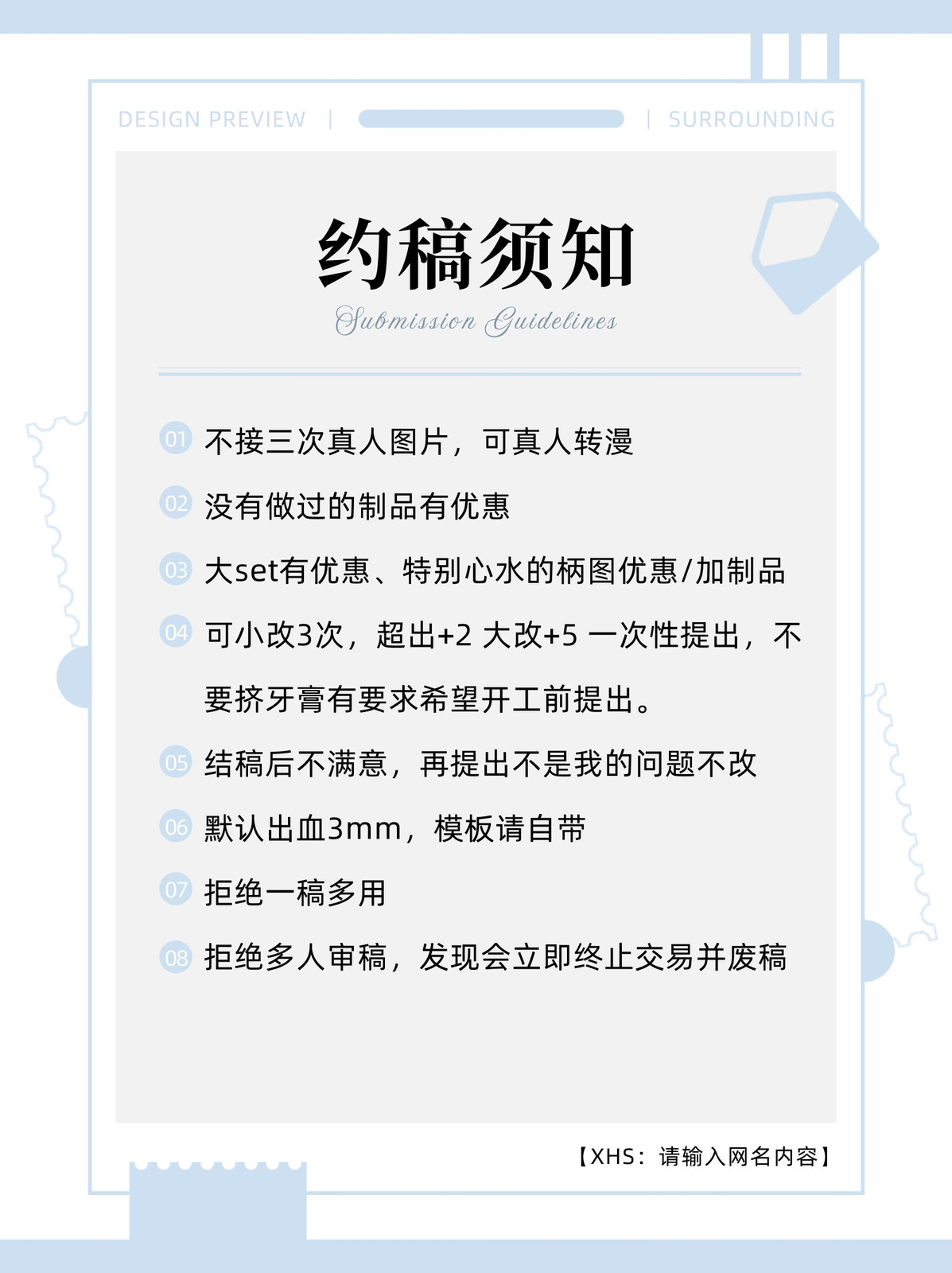 DESIGN PREVIEW | | SURROUNDING

约稿须知

Submission Guidelines

01 不接三次真人图片，可真人转漫

02 没有做过的制品有优惠

03 大set有优惠、特别心水的柄图优惠/加制品

04 可小改3次，超出+2 大改+5 一次性提出，不要挤牙膏有要求希望开工前提出。

05 结稿后不满意，再提出不是我的问题不改

06 默认出血3mm，模板请自带

07 拒绝一稿多用

08 拒绝多人审稿，发现会立即终止交易并废稿

【XHS：请输入网名内容】